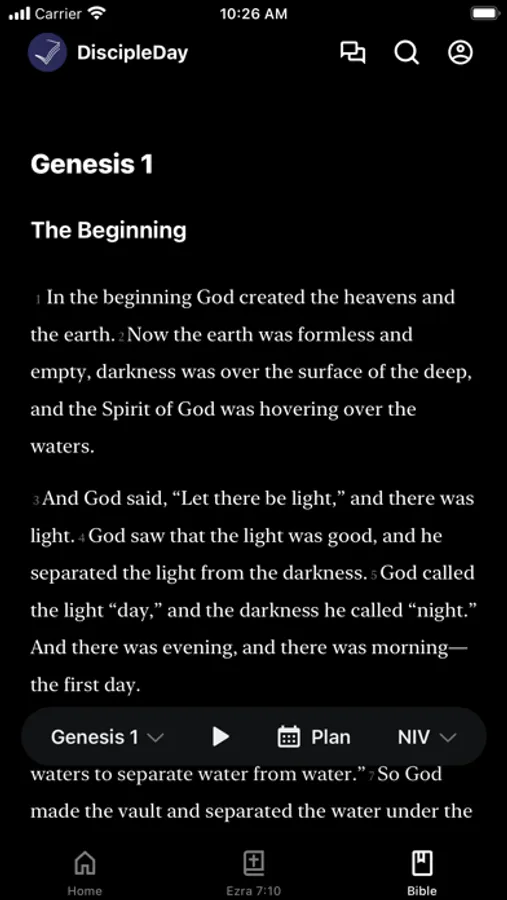 Carrier 10:26 AM

DiscipleDay

Genesis 1

The Beginning

1 In the beginning God created the heavens and the earth. 2 Now the earth was formless and empty, darkness was over the surface of the deep, and the Spirit of God was hovering over the waters.

3 And God said, “Let there be light,” and there was light. 4 God saw that the light was good, and he separated the light from the darkness. 5 God called the light “day,” and the darkness he called “night.” And there was evening, and there was morning—the first day.

Genesis 1 Plan NIV

waters to separate water from water.” 7 So God made the vault and separated the water under the

Home Ezra 7:10 Bible